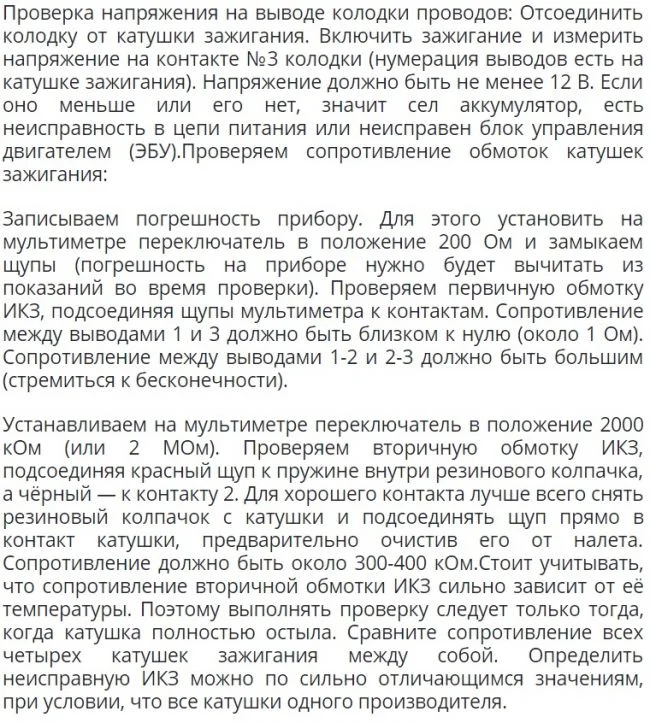 Проверка напряжения на выводе колодки проводов: Отсоединить колодку от катушки зажигания. Включить зажигание и измерить напряжение на контакте №3 колодки (нумерация выводов есть на катушке зажигания). Напряжение должно быть не менее 12 В. Если оно меньше или его нет, значит сел аккумулятор, есть неисправность в цепи питания или неисправен блок управления двигателем (ЭБУ).Проверяем сопротивление обмоток катушек зажигания:

Записываем погрешность прибору. Для этого установить на мультиметре переключатель в положение 200 Ом и замыкаем щупы (погрешность на приборе нужно будет вычитать из показаний во время проверки). Проверяем первичную обмотку ИКЗ, подсоединяя щупы мультиметра к контактам. Сопротивление между выводами 1 и 3 должно быть близком к нулю (около 1 Ом). Сопротивление между выводами 1-2 и 2-3 должно быть большим (стремиться к бесконечности).

Устанавливаем на мультиметре переключатель в положение 2000 кОм (или 2 МОм). Проверяем вторичную обмотку ИКЗ, подсоединяя красный щуп к пружине внутри резинового колпачка, а чёрный — к контакту 2. Для хорошего контакта лучше всего снять резиновый колпачок с катушки и подсоединять щуп прямо в контакт катушки, предварительно очистив его от налета. Сопротивление должно быть около 300-400 кОм.Стоит учитывать, что сопротивление вторичной обмотки ИКЗ сильно зависит от её температуры. Поэтому выполнять проверку следует только тогда, когда катушка полностью остыла. Сравните сопротивление всех четырех катушек зажигания между собой. Определить неисправную ИКЗ можно по сильно отличающимся значениям, при условии, что все катушки одного производителя.